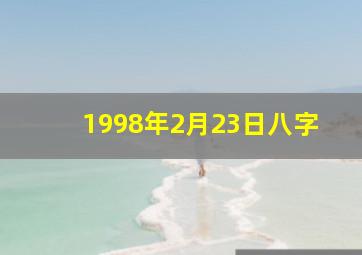 1998年2月23日八字